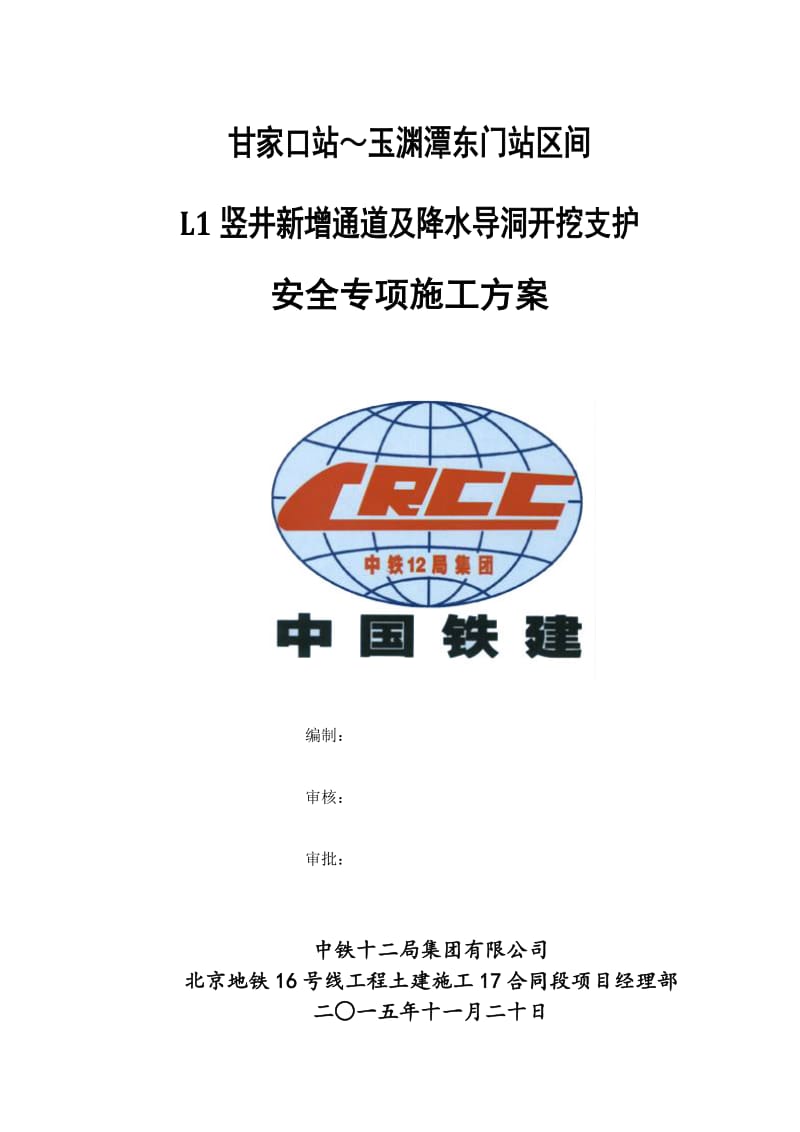 甘家口站～玉渊潭东门站区间

L1 竖井新增通道及降水导洞开挖支护

安全专项施工方案

CRCC

中铁12局集团

中国铁建

编制：

审核：

审批：

中铁十二局集团有限公司
北京地铁 16 号线工程土建施工 17 合同段项目经理部
二〇一五年十一月二十日